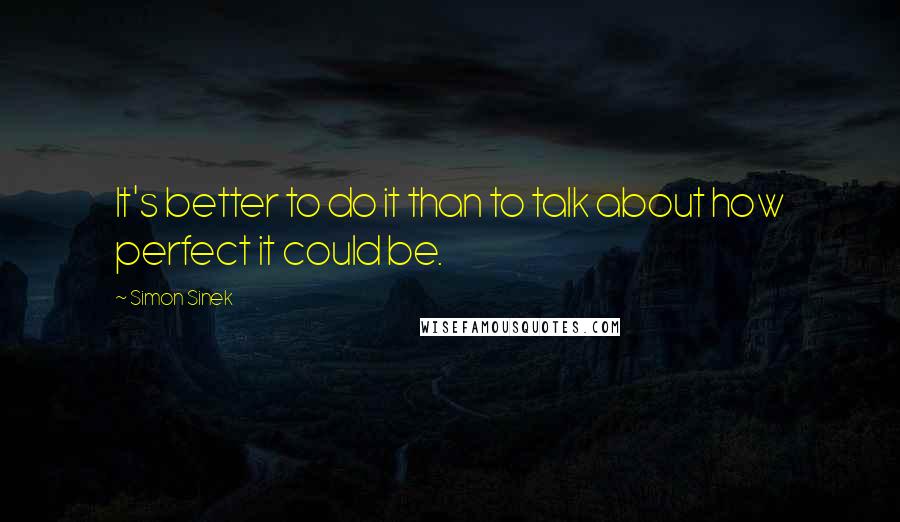 It's better to do it than to talk about how perfect it could be.

~ Simon Sinek

WISEFAMOUSQUOTES.COM